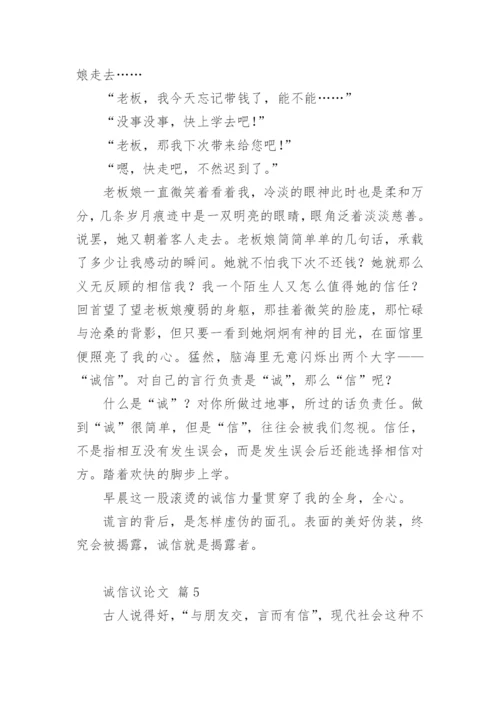 娘走去……

“老板，我今天忘记带钱了，能不能……”

“没事没事，快上学去吧！”

“老板，那我下次带来给您吧！”

“嗯，快走吧，不然迟到了。”

老板娘一直微笑着看着我，冷淡的眼神此时也是柔和万分，几条岁月痕迹中是一双明亮的眼睛，眼角泛着淡淡慈善。说罢，她又朝着客人走去。老板娘简简单单的几句话，承载了多少让我感动的瞬间。她就不怕我下次不还钱？她就那么义无反顾的相信我？我一个陌生人又怎么值得她的信任？回首望了望老板娘瘦弱的身躯，那挂着微笑的脸庞，那忙碌与沧桑的背影，但只要一看到她炯炯有神的目光，在面馆里便照亮了我的心。猛然，脑海里无意闪烁出两个大字——“诚信”。对自己的言行负责是“诚”，那么“信”呢？

什么是“诚”？对你所做过地事，所过的话负责任。做到“诚”很简单，但是“信”，往往会被我们忽视。信任，不是指相互没有发生误会，而是发生误会后还能选择相信对方。踏着欢快的脚步上学。

早晨这一股滚烫的诚信力量贯穿了我的全身，全心。

谎言的背后，是怎样虚伪的面孔。表面的美好伪装，终究会被揭露，诚信就是揭露者。

诚信议论文 篇5

古人说得好，“与朋友交，言而有信”，现代社会这种不